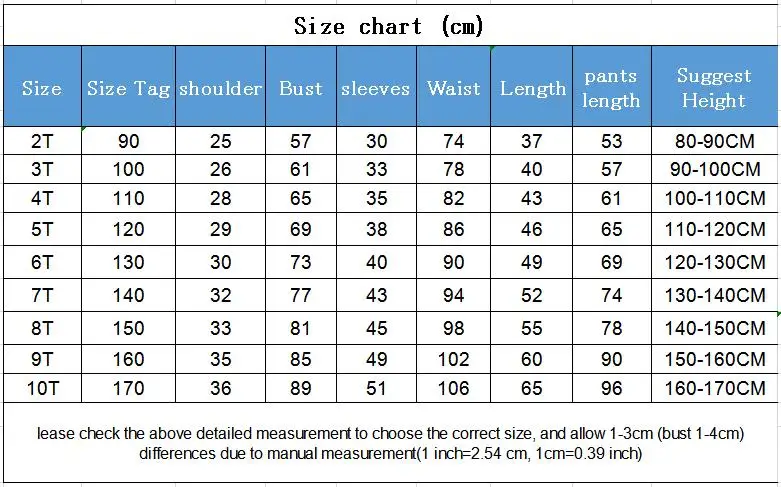 Size chart (cm)

| Size | Size Tag | shoulder | Bust | sleeves | Waist | Length | pants length | Suggest Height |
|---|---|---|---|---|---|---|---|---|
| 2T | 90 | 25 | 57 | 30 | 74 | 37 | 53 | 80-90CM |
| 3T | 100 | 26 | 61 | 33 | 78 | 40 | 57 | 90-100CM |
| 4T | 110 | 28 | 65 | 35 | 82 | 43 | 61 | 100-110CM |
| 5T | 120 | 29 | 69 | 38 | 86 | 46 | 65 | 110-120CM |
| 6T | 130 | 30 | 73 | 40 | 90 | 49 | 69 | 120-130CM |
| 7T | 140 | 32 | 77 | 43 | 94 | 52 | 74 | 130-140CM |
| 8T | 150 | 33 | 81 | 45 | 98 | 55 | 78 | 140-150CM |
| 9T | 160 | 35 | 85 | 49 | 102 | 60 | 90 | 150-160CM |
| 10T | 170 | 36 | 89 | 51 | 106 | 65 | 96 | 160-170CM |

lease check the above detailed measurement to choose the correct size, and allow 1-3cm (bust 1-4cm) differences due to manual measurement(1 inch=2.54 cm, 1cm=0.39 inch)